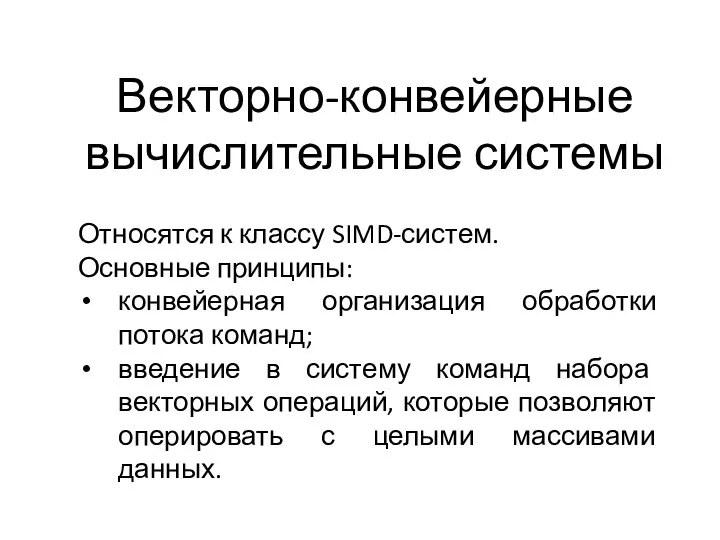 Векторно-конвейерные вычислительные системы

Относятся к классу SIMD-систем.
Основные принципы:
• конвейерная организация обработки потока команд;
• введение в систему команд набора векторных операций, которые позволяют оперировать с целыми массивами данных.